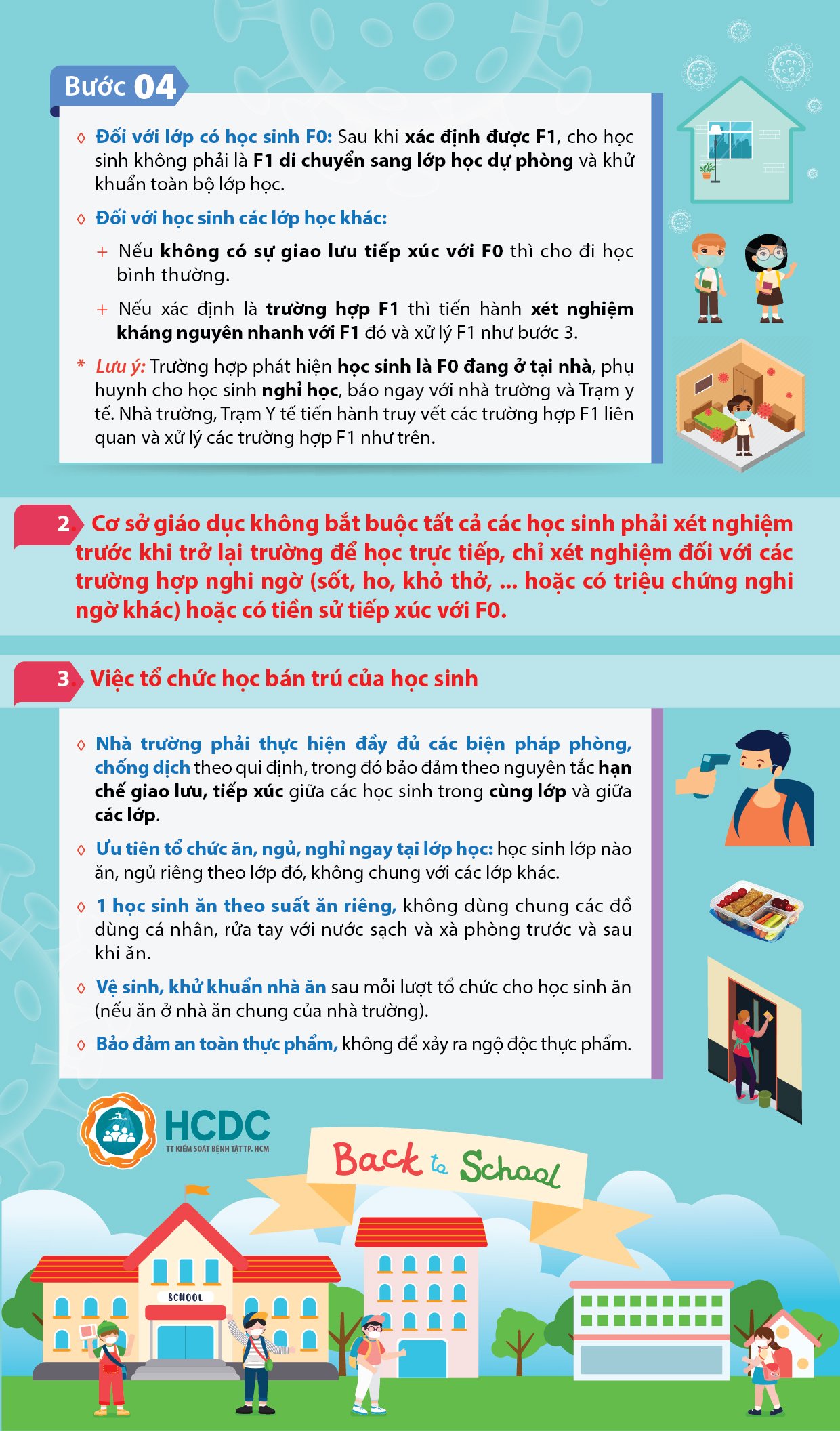 Bước 04

◊ Đối với lớp có học sinh F0: Sau khi xác định được F1, cho học sinh không phải là F1 di chuyển sang lớp học dự phòng và khử khuẩn toàn bộ lớp học.

◊ Đối với học sinh các lớp học khác:

+ Nếu không có sự giao lưu tiếp xúc với F0 thì cho đi học bình thường.

+ Nếu xác định là trường hợp F1 thì tiến hành xét nghiệm kháng nguyên nhanh với F1 đó và xử lý F1 như bước 3.

* Lưu ý: Trường hợp phát hiện học sinh là F0 đang ở tại nhà, phụ huynh cho học sinh nghỉ học, báo ngay với nhà trường và Trạm y tế. Nhà trường, Trạm Y tế tiến hành truy vết các trường hợp F1 liên quan và xử lý các trường hợp F1 như trên.

2. Cơ sở giáo dục không bắt buộc tất cả các học sinh phải xét nghiệm trước khi trở lại trường để học trực tiếp, chỉ xét nghiệm đối với các trường hợp nghi ngờ (sốt, ho, khỏ thở, ... hoặc có triệu chứng nghi ngờ khác) hoặc có tiền sử tiếp xúc với F0.

3. Việc tổ chức học bán trú của học sinh

◊ Nhà trường phải thực hiện đầy đủ các biện pháp phòng, chống dịch theo qui định, trong đó bảo đảm theo nguyên tắc hạn chế giao lưu, tiếp xúc giữa các học sinh trong cùng lớp và giữa các lớp.

◊ Ưu tiên tổ chức ăn, ngủ, nghỉ ngay tại lớp học: học sinh lớp nào ăn, ngủ riêng theo lớp đó, không chung với các lớp khác.

◊ 1 học sinh ăn theo suất ăn riêng, không dùng chung các đồ dùng cá nhân, rửa tay với nước sạch và xà phòng trước và sau khi ăn.

◊ Vệ sinh, khử khuẩn nhà ăn sau mỗi lượt tổ chức cho học sinh ăn (nếu ăn ở nhà ăn chung của nhà trường).

◊ Bảo đảm an toàn thực phẩm, không để xảy ra ngộ độc thực phẩm.

HCDC
TT KIỂM SOÁT BỆNH TẬT TP. HCM

Back to School

SCHOOL